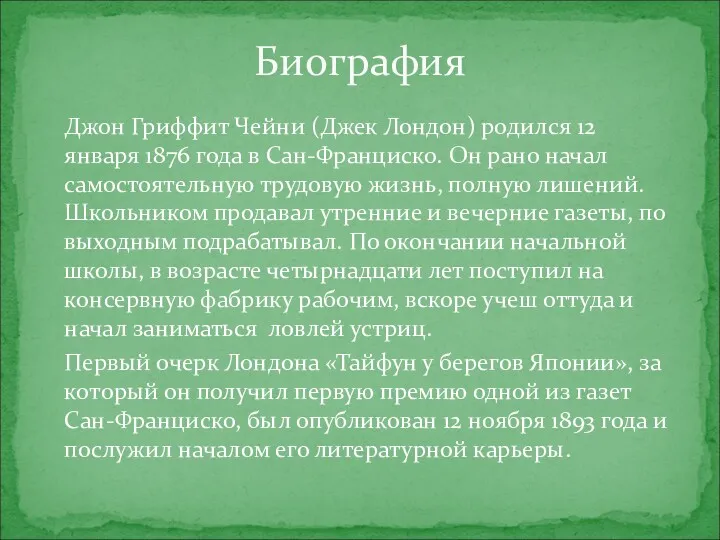 Биография

Джон Гриффит Чейни (Джек Лондон) родился 12 января 1876 года в Сан-Франциско. Он рано начал самостоятельную трудовую жизнь, полную лишений. Школьником продавал утренние и вечерние газеты, по выходным подрабатывал. По окончании начальной школы, в возрасте четырнадцати лет поступил на консервную фабрику рабочим, вскоре учеш оттуда и начал заниматься ловлей устриц.

Первый очерк Лондона «Тайфун у берегов Японии», за который он получил первую премию одной из газет Сан-Франциско, был опубликован 12 ноября 1893 года и послужил началом его литературной карьеры.